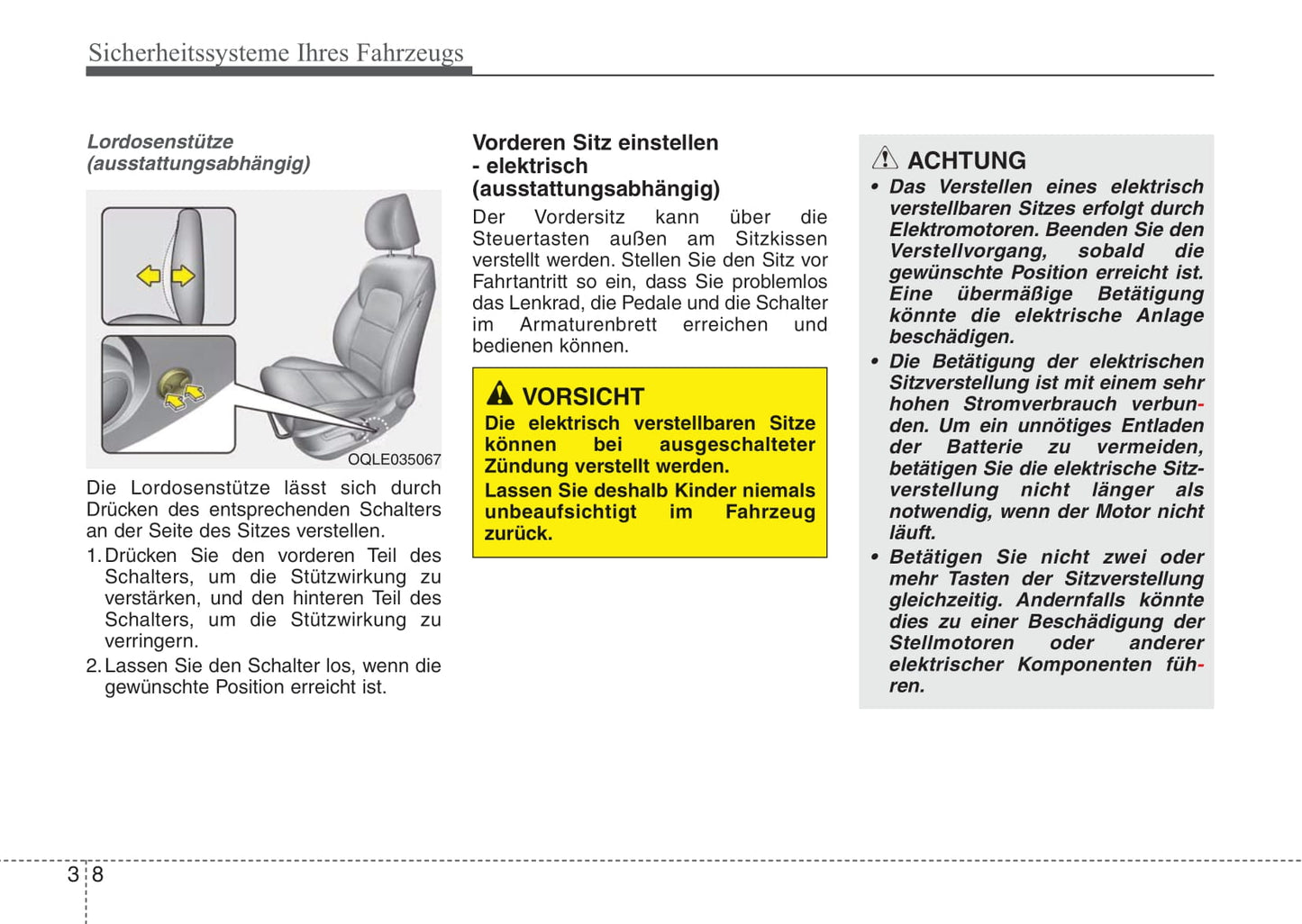 Sicherheitssysteme Ihres Fahrzeugs

Lordosenstütze (ausstattungsabhängig)

OQLE035067

Die Lordosenstütze lässt sich durch Drücken des entsprechenden Schalters an der Seite des Sitzes verstellen.

1. Drücken Sie den vorderen Teil des Schalters, um die Stützwirkung zu verstärken, und den hinteren Teil des Schalters, um die Stützwirkung zu verringern.

2. Lassen Sie den Schalter los, wenn die gewünschte Position erreicht ist.

Vorderen Sitz einstellen - elektrisch (ausstattungsabhängig)

Der Vordersitz kann über die Steuertasten außen am Sitzkissen verstellt werden. Stellen Sie den Sitz vor Fahrtantritt so ein, dass Sie problemlos das Lenkrad, die Pedale und die Schalter im Armaturenbrett erreichen und bedienen können.

VORSICHT

Die elektrisch verstellbaren Sitze können bei ausgeschalteter Zündung verstellt werden.

Lassen Sie deshalb Kinder niemals unbeaufsichtigt im Fahrzeug zurück.

ACHTUNG

• Das Verstellen eines elektrisch verstellbaren Sitzes erfolgt durch Elektromotoren. Beenden Sie den Verstellvorgang, sobald die gewünschte Position erreicht ist. Eine übermäßige Betätigung könnte die elektrische Anlage beschädigen.

• Die Betätigung der elektrischen Sitzverstellung ist mit einem sehr hohen Stromverbrauch verbunden. Um ein unnötiges Entladen der Batterie zu vermeiden, betätigen Sie die elektrische Sitzverstellung nicht länger als notwendig, wenn der Motor nicht läuft.

• Betätigen Sie nicht zwei oder mehr Tasten der Sitzverstellung gleichzeitig. Andernfalls könnte dies zu einer Beschädigung der Stellmotoren oder anderer elektrischer Komponenten führen.

3 8